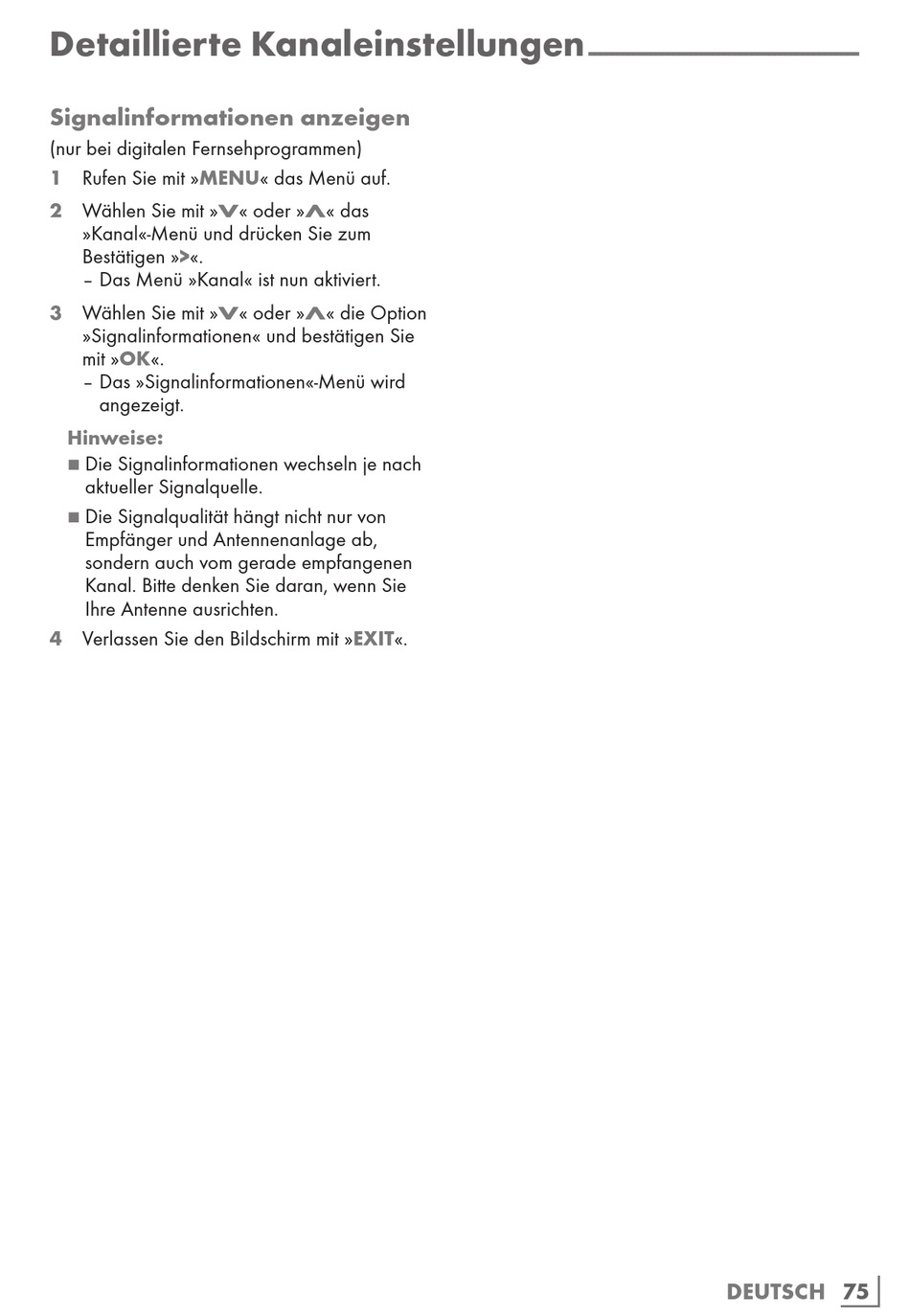 Detaillierte Kanaleinstellungen

Signalinformationen anzeigen

(nur bei digitalen Fernsehprogrammen)

1 Rufen Sie mit »MENU« das Menü auf.

2 Wählen Sie mit »V« oder »Λ« das »Kanal«-Menü und drücken Sie zum Bestätigen »>«.
– Das Menü »Kanal« ist nun aktiviert.

3 Wählen Sie mit »V« oder »Λ« die Option »Signalinformationen« und bestätigen Sie mit »OK«.
– Das »Signalinformationen«-Menü wird angezeigt.

Hinweise:

■ Die Signalinformationen wechseln je nach aktueller Signalquelle.

■ Die Signalqualität hängt nicht nur von Empfänger und Antennenanlage ab, sondern auch vom gerade empfangenen Kanal. Bitte denken Sie daran, wenn Sie Ihre Antenne ausrichten.

4 Verlassen Sie den Bildschirm mit »EXIT«.

DEUTSCH 75